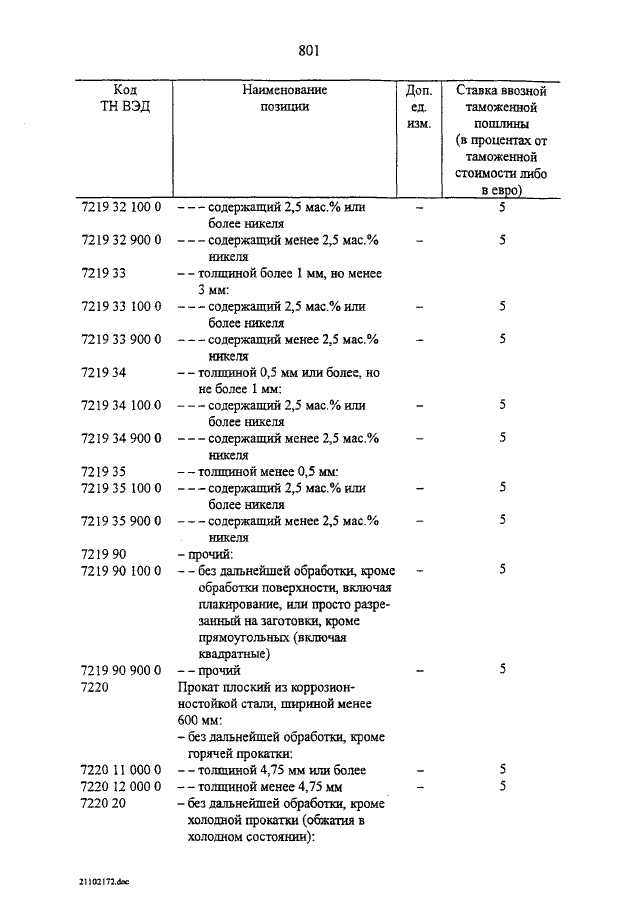 801

| Код ТН ВЭД | Наименование позиции | Доп. ед. изм. | Ставка ввозной таможенной пошлины (в процентах от таможенной стоимости либо в евро) |
|---|---|---|---|
| 7219 32 100 0 | – – – содержащий 2,5 мас.% или более никеля | – | 5 |
| 7219 32 900 0 | – – – содержащий менее 2,5 мас.% никеля | – | 5 |
| 7219 33 | – – толщиной более 1 мм, но менее 3 мм: | | |
| 7219 33 100 0 | – – – содержащий 2,5 мас.% или более никеля | – | 5 |
| 7219 33 900 0 | – – – содержащий менее 2,5 мас.% никеля | – | 5 |
| 7219 34 | – – толщиной 0,5 мм или более, но не более 1 мм: | | |
| 7219 34 100 0 | – – – содержащий 2,5 мас.% или более никеля | – | 5 |
| 7219 34 900 0 | – – – содержащий менее 2,5 мас.% никеля | – | 5 |
| 7219 35 | – – толщиной менее 0,5 мм: | | |
| 7219 35 100 0 | – – – содержащий 2,5 мас.% или более никеля | – | 5 |
| 7219 35 900 0 | – – – содержащий менее 2,5 мас.% никеля | – | 5 |
| 7219 90 | – прочий: | | |
| 7219 90 100 0 | – – без дальнейшей обработки, кроме обработки поверхности, включая плакирование, или просто разрезанный на заготовки, кроме прямоугольных (включая квадратные) | – | 5 |
| 7219 90 900 0 | – – прочий | – | 5 |
| 7220 | Прокат плоский из коррозионностойкой стали, шириной менее 600 мм: | | |
| | – без дальнейшей обработки, кроме горячей прокатки: | | |
| 7220 11 000 0 | – – толщиной 4,75 мм или более | – | 5 |
| 7220 12 000 0 | – – толщиной менее 4,75 мм | – | 5 |
| 7220 20 | – без дальнейшей обработки, кроме холодной прокатки (обжатия в холодном состоянии): | | |

21102172.doc